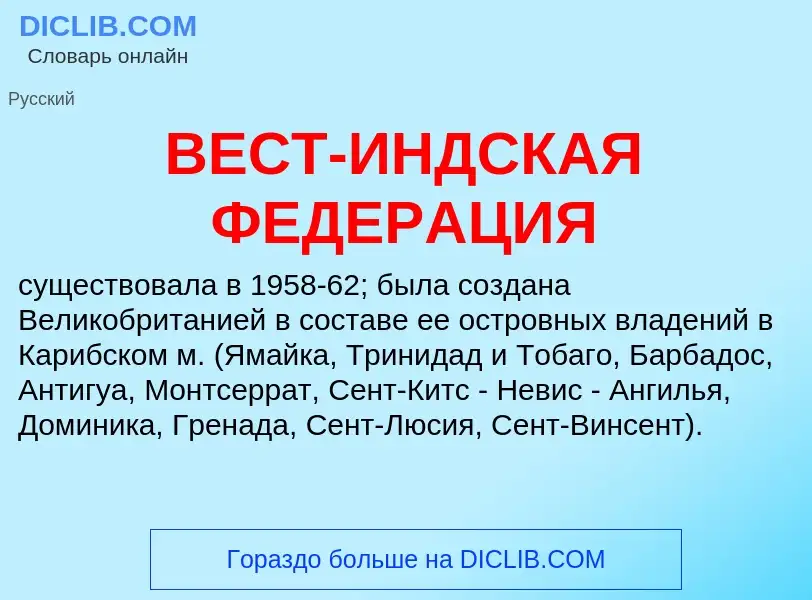 DICLIB.COM
Словарь онлайн

Русский

ВЕСТ-ИНДСКАЯ ФЕДЕРАЦИЯ

существовала в 1958-62; была создана Великобританией в составе ее островных владений в Карибском м. (Ямайка, Тринидад и Тобаго, Барбадос, Антигуа, Монтсеррат, Сент-Китс - Невис - Ангилья, Доминика, Гренада, Сент-Люсия, Сент-Винсент).

Гораздо больше на DICLIB.COM